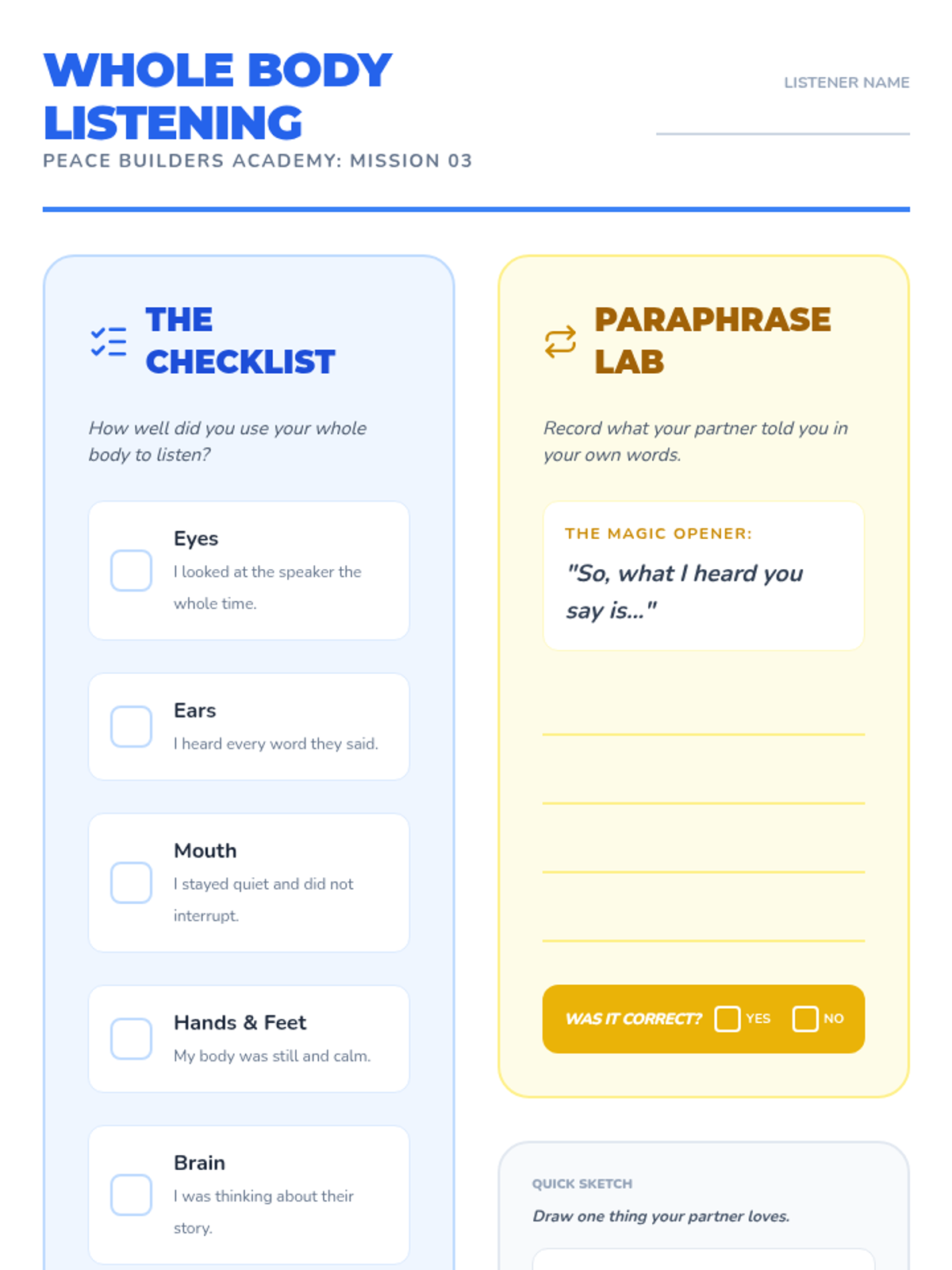 WHOLE BODY LISTENING

PEACE BUILDERS ACADEMY: MISSION 03

LISTENER NAME

THE CHECKLIST

How well did you use your whole body to listen?

Eyes
I looked at the speaker the whole time.

Ears
I heard every word they said.

Mouth
I stayed quiet and did not interrupt.

Hands & Feet
My body was still and calm.

Brain
I was thinking about their story.

PARAPHRASE LAB

Record what your partner told you in your own words.

THE MAGIC OPENER:
"So, what I heard you say is..."

WAS IT CORRECT? YES NO

QUICK SKETCH

Draw one thing your partner loves.